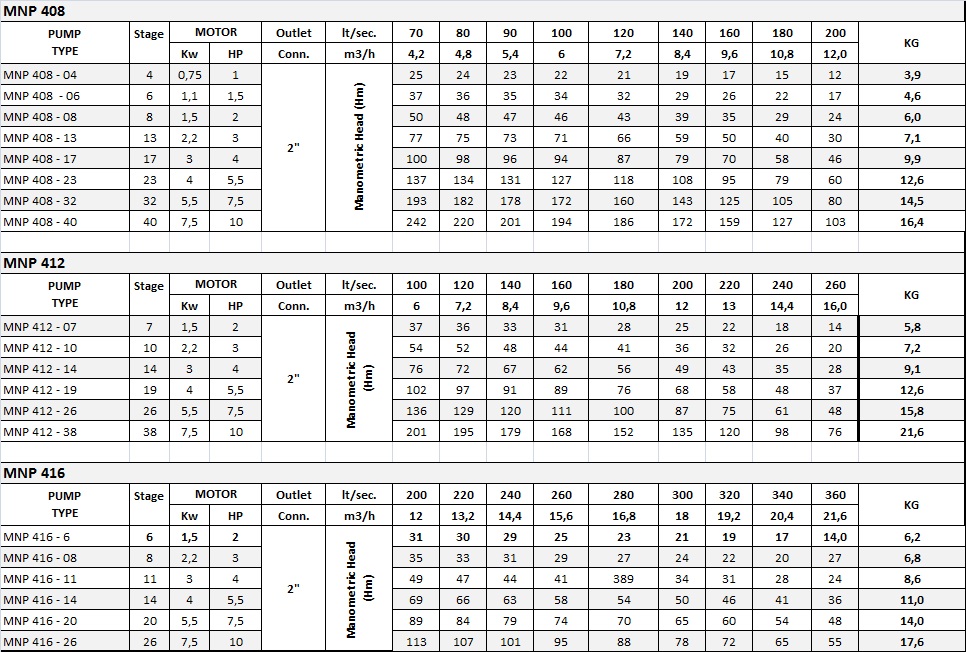 MNP 408

| PUMP TYPE | Stage | MOTOR Kw | MOTOR HP | Outlet Conn. | lt/sec. m3/h | 70 4,2 | 80 4,8 | 90 5,4 | 100 6 | 120 7,2 | 140 8,4 | 160 9,6 | 180 10,8 | 200 12,0 | KG |
|---|---|---|---|---|---|---|---|---|---|---|---|---|---|---|---|
| MNP 408 - 04 | 4 | 0,75 | 1 | 2" | Manometric Head (Hm) | 25 | 24 | 23 | 22 | 21 | 19 | 17 | 15 | 12 | 3,9 |
| MNP 408 - 06 | 6 | 1,1 | 1,5 | | | 37 | 36 | 35 | 34 | 32 | 29 | 26 | 22 | 17 | 4,6 |
| MNP 408 - 08 | 8 | 1,5 | 2 | | | 50 | 48 | 47 | 46 | 43 | 39 | 35 | 29 | 24 | 6,0 |
| MNP 408 - 13 | 13 | 2,2 | 3 | | | 77 | 75 | 73 | 71 | 66 | 59 | 50 | 40 | 30 | 7,1 |
| MNP 408 - 17 | 17 | 3 | 4 | | | 100 | 98 | 96 | 94 | 87 | 79 | 70 | 58 | 46 | 9,9 |
| MNP 408 - 23 | 23 | 4 | 5,5 | | | 137 | 134 | 131 | 127 | 118 | 108 | 95 | 79 | 60 | 12,6 |
| MNP 408 - 32 | 32 | 5,5 | 7,5 | | | 193 | 182 | 178 | 172 | 160 | 143 | 125 | 105 | 80 | 14,5 |
| MNP 408 - 40 | 40 | 7,5 | 10 | | | 242 | 220 | 201 | 194 | 186 | 172 | 159 | 127 | 103 | 16,4 |

MNP 412

| PUMP TYPE | Stage | MOTOR Kw | MOTOR HP | Outlet Conn. | lt/sec. m3/h | 100 6 | 120 7,2 | 140 8,4 | 160 9,6 | 180 10,8 | 200 12 | 220 13 | 240 14,4 | 260 16,0 | KG |
|---|---|---|---|---|---|---|---|---|---|---|---|---|---|---|---|
| MNP 412 - 07 | 7 | 1,5 | 2 | 2" | Manometric Head (Hm) | 37 | 36 | 33 | 31 | 28 | 25 | 22 | 18 | 14 | 5,8 |
| MNP 412 - 10 | 10 | 2,2 | 3 | | | 54 | 52 | 48 | 44 | 41 | 36 | 32 | 26 | 20 | 7,2 |
| MNP 412 - 14 | 14 | 3 | 4 | | | 76 | 72 | 67 | 62 | 56 | 49 | 43 | 35 | 28 | 9,1 |
| MNP 412 - 19 | 19 | 4 | 5,5 | | | 102 | 97 | 91 | 89 | 76 | 68 | 58 | 48 | 37 | 12,6 |
| MNP 412 - 26 | 26 | 5,5 | 7,5 | | | 136 | 129 | 120 | 111 | 100 | 87 | 75 | 61 | 48 | 15,8 |
| MNP 412 - 38 | 38 | 7,5 | 10 | | | 201 | 195 | 179 | 168 | 152 | 135 | 120 | 98 | 76 | 21,6 |

MNP 416

| PUMP TYPE | Stage | MOTOR Kw | MOTOR HP | Outlet Conn. | lt/sec. m3/h | 200 12 | 220 13,2 | 240 14,4 | 260 15,6 | 280 16,8 | 300 18 | 320 19,2 | 340 20,4 | 360 21,6 | KG |
|---|---|---|---|---|---|---|---|---|---|---|---|---|---|---|---|
| MNP 416 - 6 | 6 | 1,5 | 2 | 2" | Manometric Head (Hm) | 31 | 30 | 29 | 25 | 23 | 21 | 19 | 17 | 14,0 | 6,2 |
| MNP 416 - 08 | 8 | 2,2 | 3 | | | 35 | 33 | 31 | 29 | 27 | 24 | 22 | 20 | 27 | 6,8 |
| MNP 416 - 11 | 11 | 3 | 4 | | | 49 | 47 | 44 | 41 | 389 | 34 | 31 | 28 | 24 | 8,6 |
| MNP 416 - 14 | 14 | 4 | 5,5 | | | 69 | 66 | 63 | 58 | 54 | 50 | 46 | 41 | 36 | 11,0 |
| MNP 416 - 20 | 20 | 5,5 | 7,5 | | | 89 | 84 | 79 | 74 | 70 | 65 | 60 | 54 | 48 | 14,0 |
| MNP 416 - 26 | 26 | 7,5 | 10 | | | 113 | 107 | 101 | 95 | 88 | 78 | 72 | 65 | 55 | 17,6 |